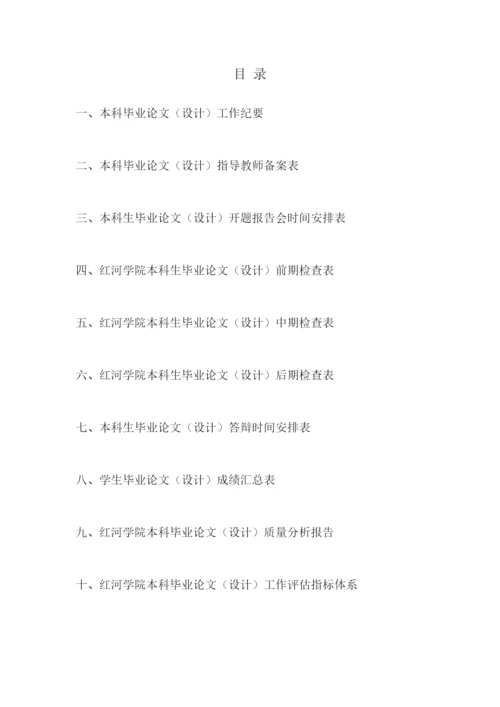 目 录

一、本科毕业论文（设计）工作纪要

二、本科毕业论文（设计）指导教师备案表

三、本科生毕业论文（设计）开题报告会时间安排表

四、红河学院本科生毕业论文（设计）前期检查表

五、红河学院本科生毕业论文（设计）中期检查表

六、红河学院本科生毕业论文（设计）后期检查表

七、本科生毕业论文（设计）答辩时间安排表

八、学生毕业论文（设计）成绩汇总表

九、红河学院本科毕业论文（设计）质量分析报告

十、红河学院本科毕业论文（设计）工作评估指标体系